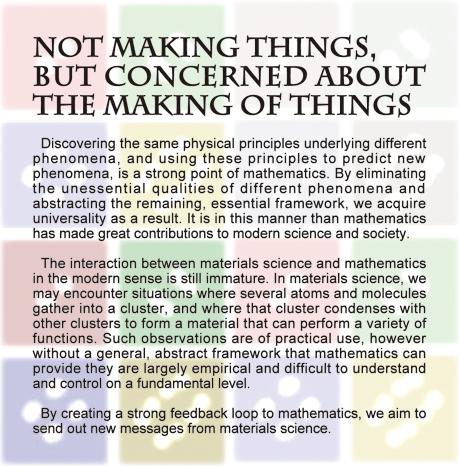 NOT MAKING THINGS, BUT CONCERNED ABOUT THE MAKING OF THINGS

Discovering the same physical principles underlying different phenomena, and using these principles to predict new phenomena, is a strong point of mathematics. By eliminating the unessential qualities of different phenomena and abstracting the remaining, essential framework, we acquire universality as a result. It is in this manner than mathematics has made great contributions to modern science and society.

The interaction between materials science and mathematics in the modern sense is still immature. In materials science, we may encounter situations where several atoms and molecules gather into a cluster, and where that cluster condenses with other clusters to form a material that can perform a variety of functions. Such observations are of practical use, however without a general, abstract framework that mathematics can provide they are largely empirical and difficult to understand and control on a fundamental level.

By creating a strong feedback loop to mathematics, we aim to send out new messages from materials science.